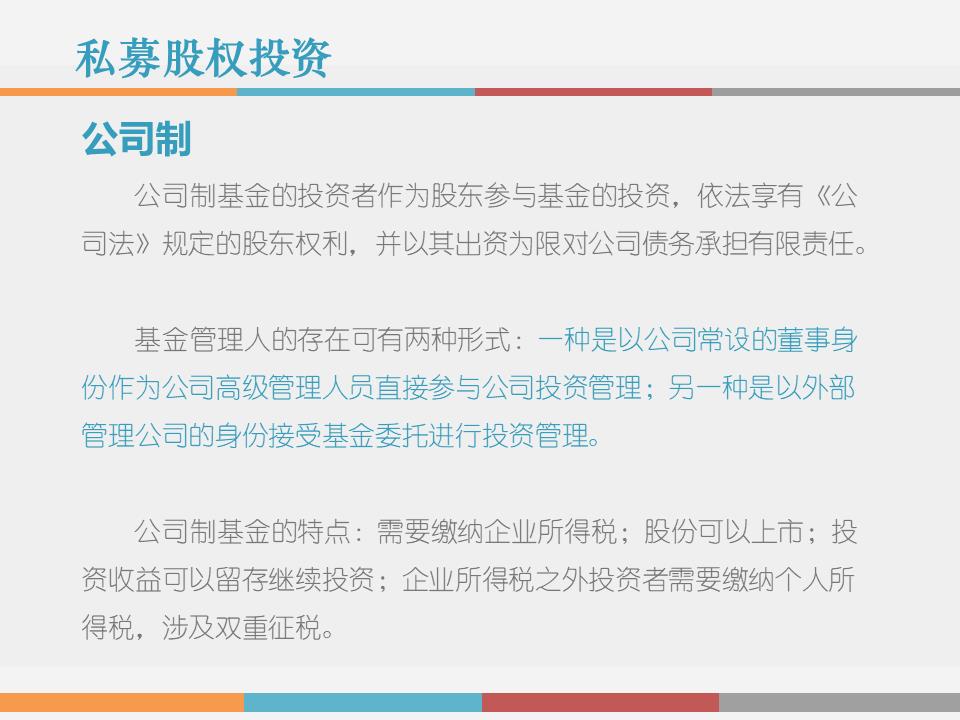 私募股权投资

公司制

公司制基金的投资者作为股东参与基金的投资，依法享有《公司法》规定的股东权利，并以其出资为限对公司债务承担有限责任。

基金管理人的存在可有两种形式：一种是以公司常设的董事身份作为公司高级管理人员直接参与公司投资管理；另一种是以外部管理公司的身份接受基金委托进行投资管理。

公司制基金的特点：需要缴纳企业所得税；股份可以上市；投资收益可以留存继续投资；企业所得税之外投资者需要缴纳个人所得税，涉及双重征税。